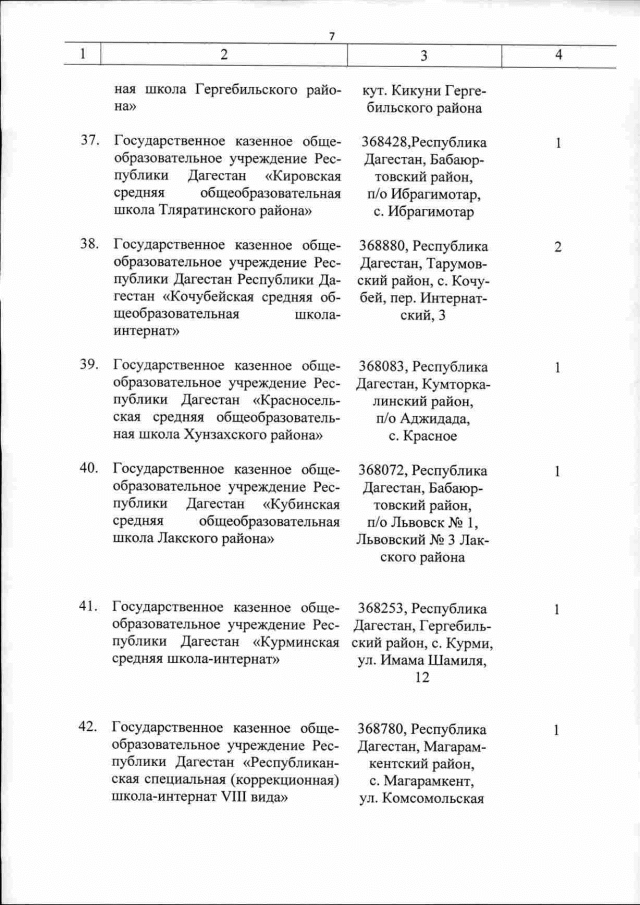 7

| 1 | 2 | 3 | 4 |
|---|---|---|---|
| | ная школа Гергебильского района» | кут. Кикуни Гергебильского района | |
| 37. | Государственное казенное общеобразовательное учреждение Республики Дагестан «Кировская средняя общеобразовательная школа Тляратинского района» | 368428,Республика Дагестан, Бабаюртовский район, п/о Ибрагимотар, с. Ибрагимотар | 1 |
| 38. | Государственное казенное общеобразовательное учреждение Республики Дагестан Республики Дагестан «Кочубейская средняя общеобразовательная школа-интернат» | 368880, Республика Дагестан, Тарумовский район, с. Кочубей, пер. Интернатский, 3 | 2 |
| 39. | Государственное казенное общеобразовательное учреждение Республики Дагестан «Красносельская средняя общеобразовательная школа Хунзахского района» | 368083, Республика Дагестан, Кумторкалинский район, п/о Аджидада, с. Красное | 1 |
| 40. | Государственное казенное общеобразовательное учреждение Республики Дагестан «Кубинская средняя общеобразовательная школа Лакского района» | 368072, Республика Дагестан, Бабаюртовский район, п/о Львовск № 1, Львовский № 3 Лакского района | 1 |
| 41. | Государственное казенное общеобразовательное учреждение Республики Дагестан «Курминская средняя школа-интернат» | 368253, Республика Дагестан, Гергебильский район, с. Курми, ул. Имама Шамиля, 12 | 1 |
| 42. | Государственное казенное общеобразовательное учреждение Республики Дагестан «Республиканская специальная (коррекционная) школа-интернат VIII вида» | 368780, Республика Дагестан, Магарамкентский район, с. Магарамкент, ул. Комсомольская | 1 |